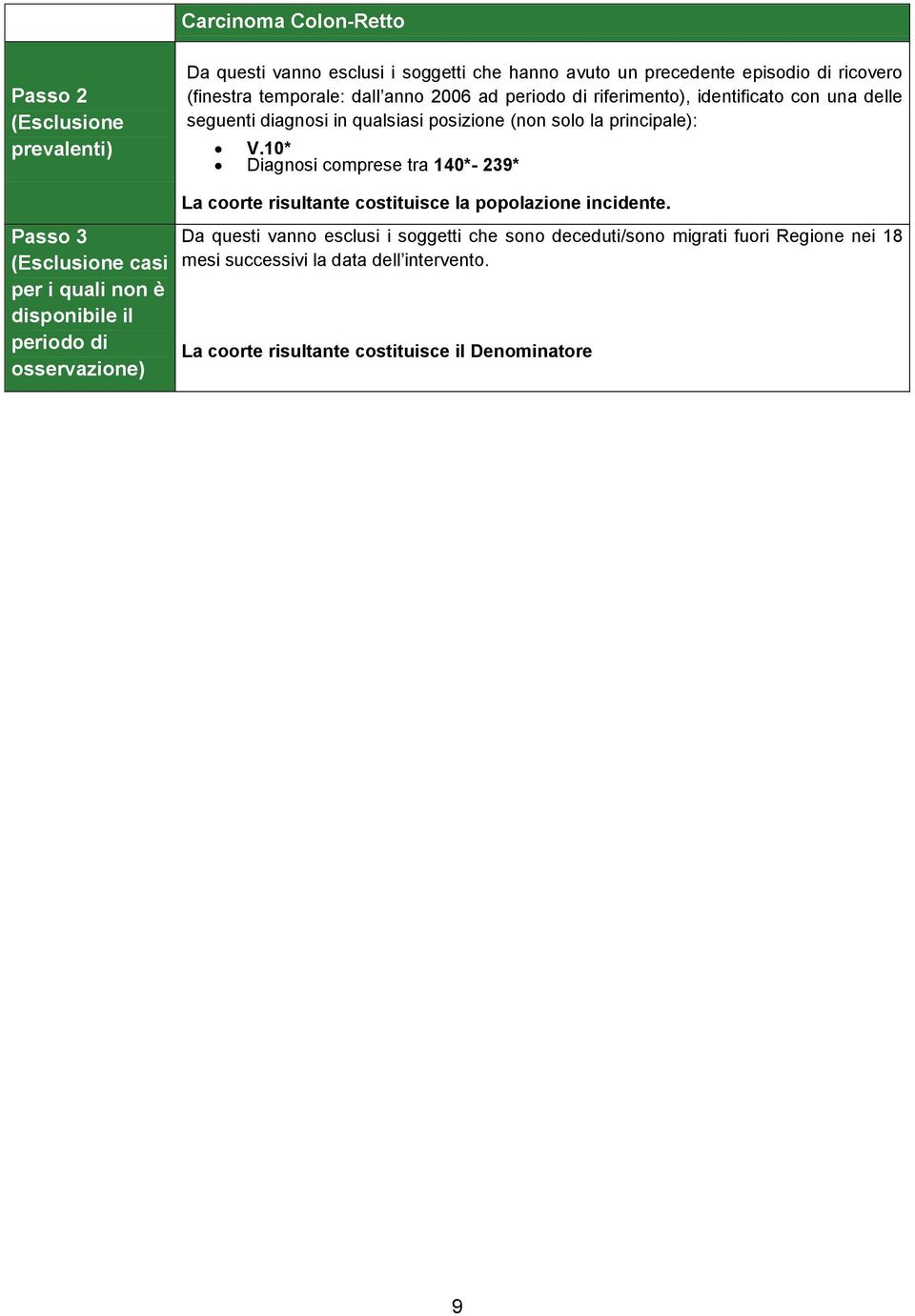 |  | Carcinoma Colon-Retto |
|---|---|
| Passo 2 (Esclusione prevalenti) | Da questi vanno esclusi i soggetti che hanno avuto un precedente episodio di ricovero (finestra temporale: dall'anno 2006 ad periodo di riferimento), identificato con una delle seguenti diagnosi in qualsiasi posizione (non solo la principale): • V.10* • Diagnosi comprese tra 140*- 239* La coorte risultante costituisce la popolazione incidente. |
| Passo 3 (Esclusione casi per i quali non è disponibile il periodo di osservazione) | Da questi vanno esclusi i soggetti che sono deceduti/sono migrati fuori Regione nei 18 mesi successivi la data dell'intervento. La coorte risultante costituisce il Denominatore |

9